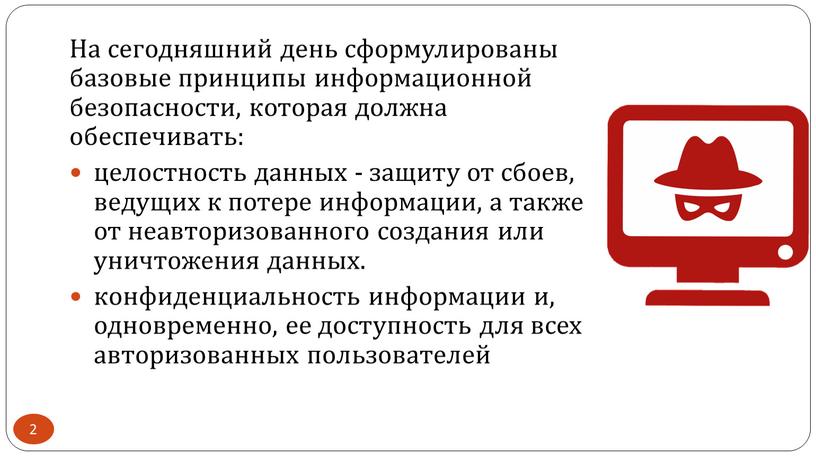 На сегодняшний день сформулированы базовые принципы информационной безопасности, которая должна обеспечивать:

- целостность данных - защиту от сбоев, ведущих к потере информации, а также от неавторизованного создания или уничтожения данных.
- конфиденциальность информации и, одновременно, ее доступность для всех авторизованных пользователей

2